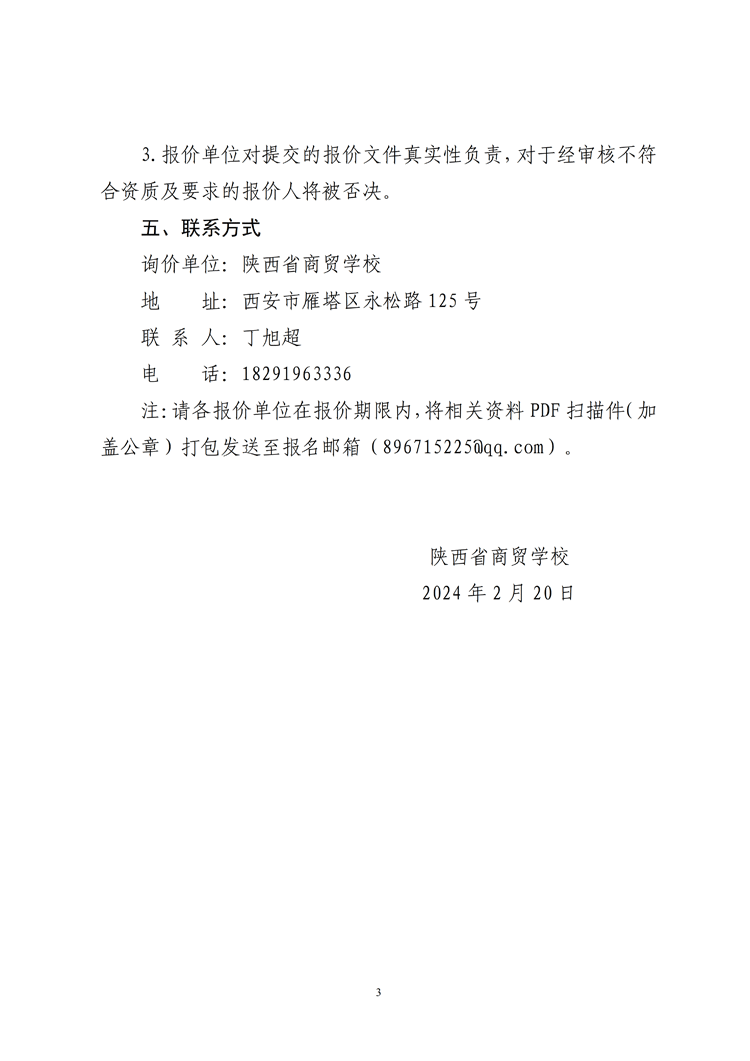 3. 报价单位对提交的报价文件真实性负责，对于经审核不符合资质及要求的报价人将被否决。

五、联系方式

询价单位：陕西省商贸学校

地　　址：西安市雁塔区永松路 125 号

联 系 人：丁旭超

电　　话：18291963336

注：请各报价单位在报价期限内，将相关资料 PDF 扫描件（加盖公章）打包发送至报名邮箱（896715225@qq.com）。

陕西省商贸学校

2024 年 2 月 20 日

3